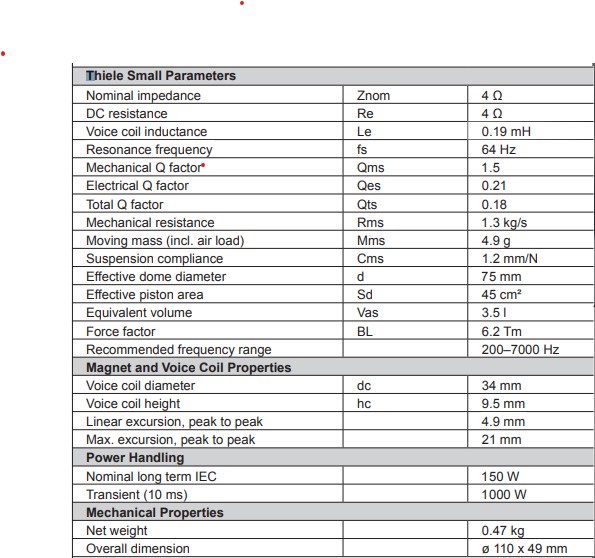 | Thiele Small Parameters | | |
|---|---|---|
| Nominal impedance | Znom | 4 Ω |
| DC resistance | Re | 4 Ω |
| Voice coil inductance | Le | 0.19 mH |
| Resonance frequency | fs | 64 Hz |
| Mechanical Q factor | Qms | 1.5 |
| Electrical Q factor | Qes | 0.21 |
| Total Q factor | Qts | 0.18 |
| Mechanical resistance | Rms | 1.3 kg/s |
| Moving mass (incl. air load) | Mms | 4.9 g |
| Suspension compliance | Cms | 1.2 mm/N |
| Effective dome diameter | d | 75 mm |
| Effective piston area | Sd | 45 cm² |
| Equivalent volume | Vas | 3.5 l |
| Force factor | BL | 6.2 Tm |
| Recommended frequency range | | 200–7000 Hz |
| **Magnet and Voice Coil Properties** | | |
| Voice coil diameter | dc | 34 mm |
| Voice coil height | hc | 9.5 mm |
| Linear excursion, peak to peak | | 4.9 mm |
| Max. excursion, peak to peak | | 21 mm |
| **Power Handling** | | |
| Nominal long term IEC | | 150 W |
| Transient (10 ms) | | 1000 W |
| **Mechanical Properties** | | |
| Net weight | | 0.47 kg |
| Overall dimension | | ø 110 x 49 mm |